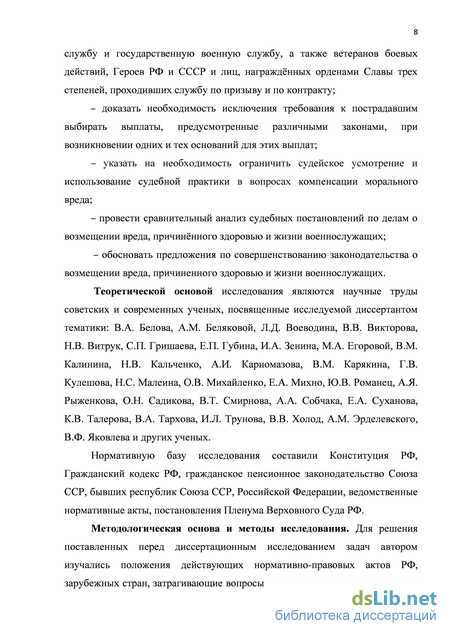 8

службу и государственную военную службу, а также ветеранов боевых действий, Героев РФ и СССР и лиц, награждённых орденами Славы трех степеней, проходивших службу по призыву и по контракту;

– доказать необходимость исключения требования к пострадавшим выбирать выплаты, предусмотренные различными законами, при возникновении одних и тех оснований для этих выплат;

– указать на необходимость ограничить судейское усмотрение и использование судебной практики в вопросах компенсации морального вреда;

– провести сравнительный анализ судебных постановлений по делам о возмещении вреда, причинённого здоровью и жизни военнослужащих;

– обосновать предложения по совершенствованию законодательства о возмещении вреда, причиненного здоровью и жизни военнослужащих.

Теоретической основой исследования являются научные труды советских и современных ученых, посвященные исследуемой диссертантом тематики: В.А. Белова, А.М. Беляковой, Л.Д. Воеводина, В.В. Викторова, Н.В. Витрук, С.П. Гришаева, Е.П. Губина, И.А. Зенина, М.А. Егоровой, В.М. Калинина, Н.В. Кальченко, А.И. Карномазова, В.М. Карякина, Г.В. Кулешова, Н.С. Малеина, О.В. Михайленко, Е.А. Михно, Ю.В. Романец, А.Я. Рыженкова, О.Н. Садикова, В.Т. Смирнова, А.А. Собчака, Е.А. Суханова, К.В. Талерова, В.А. Тархова, И.Л. Трунова, В.В. Холод, А.М. Эрделевского, В.Ф. Яковлева и других ученых.

Нормативную базу исследования составили Конституция РФ, Гражданский кодекс РФ, гражданское пенсионное законодательство Союза ССР, бывших республик Союза ССР, Российской Федерации, ведомственные нормативные акты, постановления Пленума Верховного Суда РФ.

Методологическая основа и методы исследования. Для решения поставленных перед диссертационным исследованием задач автором изучались положения действующих нормативно-правовых актов РФ, зарубежных стран, затрагивающие вопросы

dsLib.net
библиотека диссертаций